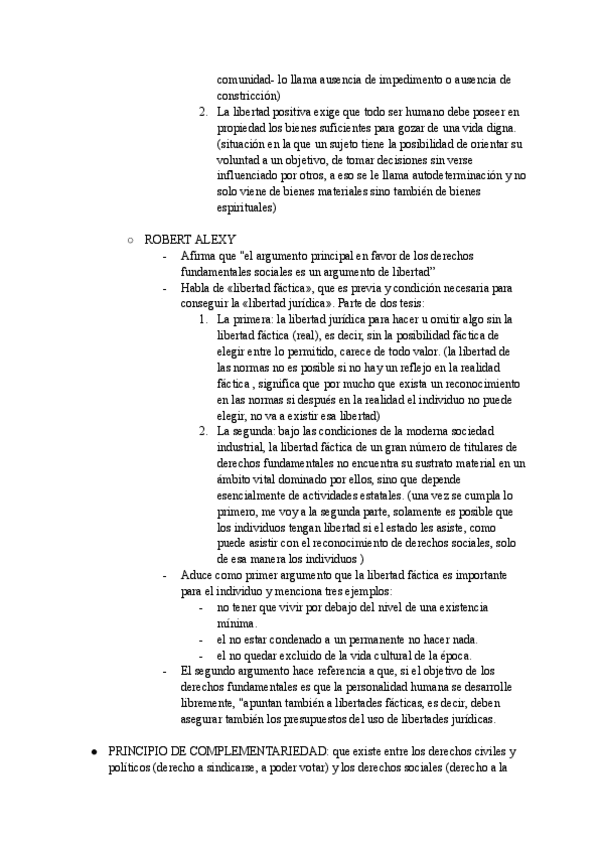 comunidad- lo llama ausencia de impedimento o ausencia de constricción)

2. La libertad positiva exige que todo ser humano debe poseer en propiedad los bienes suficientes para gozar de una vida digna. (situación en la que un sujeto tiene la posibilidad de orientar su voluntad a un objetivo, de tomar decisiones sin verse influenciado por otros, a eso se le llama autodeterminación y no solo viene de bienes materiales sino también de bienes espirituales)

○ ROBERT ALEXY

- Afirma que "el argumento principal en favor de los derechos fundamentales sociales es un argumento de libertad"
- Habla de «libertad fáctica», que es previa y condición necesaria para conseguir la «libertad jurídica». Parte de dos tesis:
1. La primera: la libertad jurídica para hacer u omitir algo sin la libertad fáctica (real), es decir, sin la posibilidad fáctica de elegir entre lo permitido, carece de todo valor. (la libertad de las normas no es posible si no hay un reflejo en la realidad fáctica , significa que por mucho que exista un reconocimiento en las normas si después en la realidad el individuo no puede elegir, no va a existir esa libertad)
2. La segunda: bajo las condiciones de la moderna sociedad industrial, la libertad fáctica de un gran número de titulares de derechos fundamentales no encuentra su sustrato material en un ámbito vital dominado por ellos, sino que depende esencialmente de actividades estatales. (una vez se cumpla lo primero, me voy a la segunda parte, solamente es posible que los individuos tengan libertad si el estado les asiste, como puede asistir con el reconocimiento de derechos sociales, solo de esa manera los individuos )
- Aduce como primer argumento que la libertad fáctica es importante para el individuo y menciona tres ejemplos:
- no tener que vivir por debajo del nivel de una existencia mínima.
- el no estar condenado a un permanente no hacer nada.
- el no quedar excluido de la vida cultural de la época.
- El segundo argumento hace referencia a que, si el objetivo de los derechos fundamentales es que la personalidad humana se desarrolle libremente, "apuntan también a libertades fácticas, es decir, deben asegurar también los presupuestos del uso de libertades jurídicas.

● PRINCIPIO DE COMPLEMENTARIEDAD: que existe entre los derechos civiles y políticos (derecho a sindicarse, a poder votar) y los derechos sociales (derecho a la